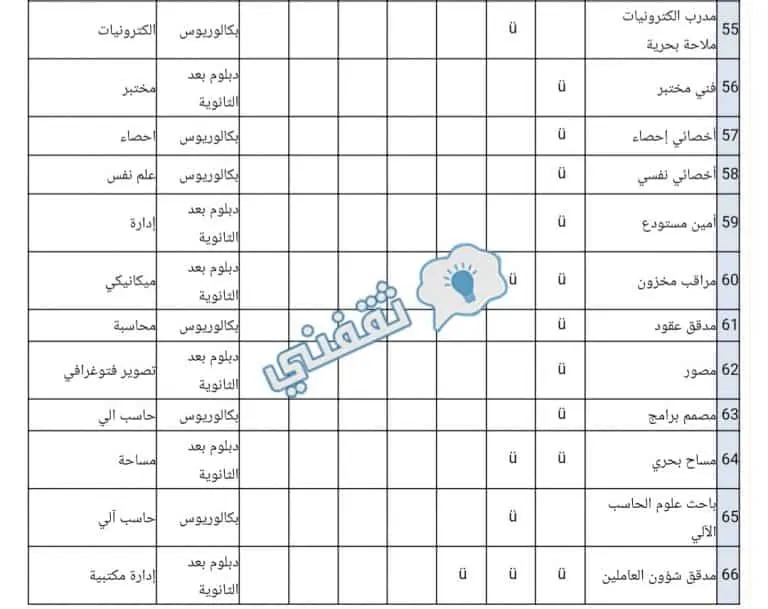 | 55 | مدرب الكترونيات ملاحة بحرية | | ü | | | | | بكالوريوس | الكترونيات |
|---|---|---|---|---|---|---|---|---|---|
| 56 | فني مختبر | ü | | | | | | دبلوم بعد الثانوية | مختبر |
| 57 | أخصائي إحصاء | ü | | | | | | بكالوريوس | احصاء |
| 58 | أخصائي نفسي | ü | | | | | | بكالوريوس | علم نفس |
| 59 | أمين مستودع | ü | | | | | | دبلوم بعد الثانوية | إدارة |
| 60 | مراقب مخزون | ü | ü | | | | | دبلوم بعد الثانوية | ميكانيكي |
| 61 | مدقق عقود | ü | | | | | | بكالوريوس | محاسبة |
| 62 | مصور | ü | | | | | | دبلوم بعد الثانوية | تصوير فتوغرافي |
| 63 | مصمم برامج | ü | | | | | | بكالوريوس | حاسب الي |
| 64 | مساح بحري | ü | ü | | | | | دبلوم بعد الثانوية | مساحة |
| 65 | باحث علوم الحاسب الآلي | | ü | | | | | بكالوريوس | حاسب آلي |
| 66 | مدقق شؤون العاملين | ü | ü | ü | | | | دبلوم بعد الثانوية | إدارة مكتبية |

ثقفني